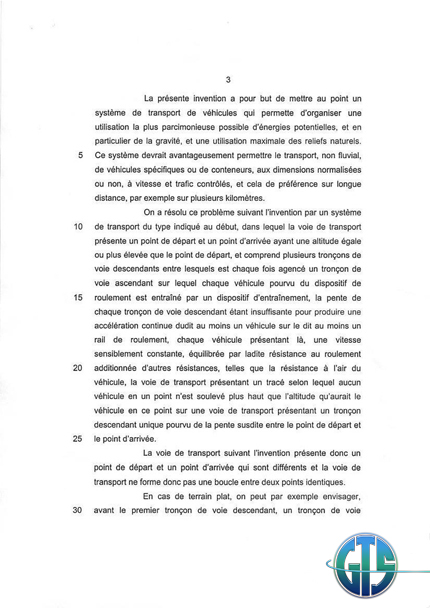 3

La présente invention a pour but de mettre au point un système de transport de véhicules qui permette d'organiser une utilisation la plus parcimonieuse possible d'énergies potentielles, et en particulier de la gravité, et une utilisation maximale des reliefs naturels. 5 Ce système devrait avantageusement permettre le transport, non fluvial, de véhicules spécifiques ou de conteneurs, aux dimensions normalisées ou non, à vitesse et trafic contrôlés, et cela de préférence sur longue distance, par exemple sur plusieurs kilomètres.

On a résolu ce problème suivant l'invention par un système 10 de transport du type indiqué au début, dans lequel la voie de transport présente un point de départ et un point d'arrivée ayant une altitude égale ou plus élevée que le point de départ, et comprend plusieurs tronçons de voie descendants entre lesquels est chaque fois agencé un tronçon de voie ascendant sur lequel chaque véhicule pourvu du dispositif de 15 roulement est entraîné par un dispositif d'entraînement, la pente de chaque tronçon de voie descendant étant insuffisante pour produire une accélération continue dudit au moins un véhicule sur le dit au moins un rail de roulement, chaque véhicule présentant là, une vitesse sensiblement constante, équilibrée par ladite résistance au roulement 20 additionnée d'autres résistances, telles que la résistance à l'air du véhicule, la voie de transport présentant un tracé selon lequel aucun véhicule en un point n'est soulevé plus haut que l'altitude qu'aurait le véhicule en ce point sur une voie de transport présentant un tronçon descendant unique pourvu de la pente susdite entre le point de départ et 25 le point d'arrivée.

La voie de transport suivant l'invention présente donc un point de départ et un point d'arrivée qui sont différents et la voie de transport ne forme donc pas une boucle entre deux points identiques.

En cas de terrain plat, on peut par exemple envisager, 30 avant le premier tronçon de voie descendant, un tronçon de voie

GTS